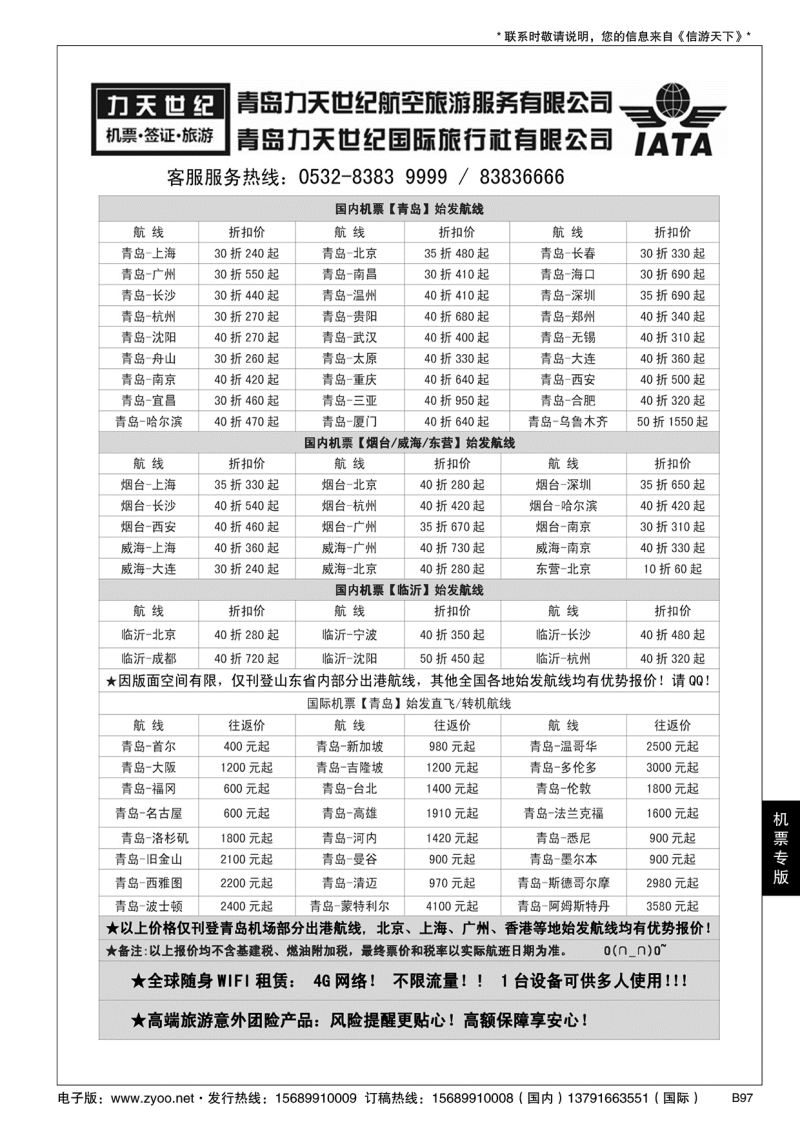 * 联系时敬请说明，您的信息来自《信游天下》*

力天世纪
机票·签证·旅游

青岛力天世纪航空旅游服务有限公司
青岛力天世纪国际旅行社有限公司

IATA

客服服务热线：0532-8383 9999 / 83836666

国内机票【青岛】始发航线

| 航 线 | 折扣价 | 航 线 | 折扣价 | 航 线 | 折扣价 |
|---|---|---|---|---|---|
| 青岛-上海 | 30 折 240 起 | 青岛-北京 | 35 折 480 起 | 青岛-长春 | 30 折 330 起 |
| 青岛-广州 | 30 折 550 起 | 青岛-南昌 | 30 折 410 起 | 青岛-海口 | 30 折 690 起 |
| 青岛-长沙 | 30 折 440 起 | 青岛-温州 | 40 折 410 起 | 青岛-深圳 | 35 折 690 起 |
| 青岛-杭州 | 30 折 270 起 | 青岛-贵阳 | 40 折 680 起 | 青岛-郑州 | 40 折 340 起 |
| 青岛-沈阳 | 40 折 270 起 | 青岛-武汉 | 40 折 400 起 | 青岛-无锡 | 40 折 310 起 |
| 青岛-舟山 | 30 折 260 起 | 青岛-太原 | 40 折 330 起 | 青岛-大连 | 40 折 360 起 |
| 青岛-南京 | 40 折 420 起 | 青岛-重庆 | 40 折 640 起 | 青岛-西安 | 40 折 500 起 |
| 青岛-宜昌 | 30 折 460 起 | 青岛-三亚 | 40 折 950 起 | 青岛-合肥 | 40 折 320 起 |
| 青岛-哈尔滨 | 40 折 470 起 | 青岛-厦门 | 40 折 640 起 | 青岛-乌鲁木齐 | 50 折 1550 起 |

国内机票【烟台/威海/东营】始发航线

| 航 线 | 折扣价 | 航 线 | 折扣价 | 航 线 | 折扣价 |
|---|---|---|---|---|---|
| 烟台-上海 | 35 折 330 起 | 烟台-北京 | 40 折 280 起 | 烟台-深圳 | 35 折 650 起 |
| 烟台-长沙 | 40 折 540 起 | 烟台-杭州 | 40 折 420 起 | 烟台-哈尔滨 | 40 折 420 起 |
| 烟台-西安 | 40 折 460 起 | 烟台-广州 | 35 折 670 起 | 烟台-南京 | 30 折 310 起 |
| 威海-上海 | 40 折 360 起 | 威海-广州 | 40 折 730 起 | 威海-南京 | 40 折 330 起 |
| 威海-大连 | 30 折 240 起 | 威海-北京 | 40 折 280 起 | 东营-北京 | 10 折 60 起 |

国内机票【临沂】始发航线

| 航 线 | 折扣价 | 航 线 | 折扣价 | 航 线 | 折扣价 |
|---|---|---|---|---|---|
| 临沂-北京 | 40 折 280 起 | 临沂-宁波 | 40 折 350 起 | 临沂-长沙 | 40 折 480 起 |
| 临沂-成都 | 40 折 720 起 | 临沂-沈阳 | 50 折 450 起 | 临沂-杭州 | 40 折 320 起 |

★因版面空间有限，仅刊登山东省内部分出港航线，其他全国各地始发航线均有优势报价！请 QQ!

国际机票【青岛】始发直飞/转机航线

| 航 线 | 往返价 | 航 线 | 往返价 | 航 线 | 往返价 |
|---|---|---|---|---|---|
| 青岛-首尔 | 400 元起 | 青岛-新加坡 | 980 元起 | 青岛-温哥华 | 2500 元起 |
| 青岛-大阪 | 1200 元起 | 青岛-吉隆坡 | 1200 元起 | 青岛-多伦多 | 3000 元起 |
| 青岛-福冈 | 600 元起 | 青岛-台北 | 1400 元起 | 青岛-伦敦 | 1800 元起 |
| 青岛-名古屋 | 600 元起 | 青岛-高雄 | 1910 元起 | 青岛-法兰克福 | 1600 元起 |
| 青岛-洛杉矶 | 1800 元起 | 青岛-河内 | 1420 元起 | 青岛-悉尼 | 900 元起 |
| 青岛-旧金山 | 2100 元起 | 青岛-曼谷 | 900 元起 | 青岛-墨尔本 | 900 元起 |
| 青岛-西雅图 | 2200 元起 | 青岛-清迈 | 970 元起 | 青岛-斯德哥尔摩 | 2980 元起 |
| 青岛-波士顿 | 2400 元起 | 青岛-蒙特利尔 | 4100 元起 | 青岛-阿姆斯特丹 | 3580 元起 |

★以上价格仅刊登青岛机场部分出港航线，北京、上海、广州、香港等地始发航线均有优势报价！

★备注：以上报价均不含基建税、燃油附加税，最终票价和税率以实际航班日期为准。 O(∩_∩)O~

★全球随身 WIFI 租赁： 4G 网络！ 不限流量！！ 1 台设备可供多人使用!!!

★高端旅游意外团险产品：风险提醒更贴心！高额保障享安心！

机票专版

电子版：www.zyoo.net · 发行热线：15689910009 订稿热线：15689910008（国内）13791663551（国际） B97